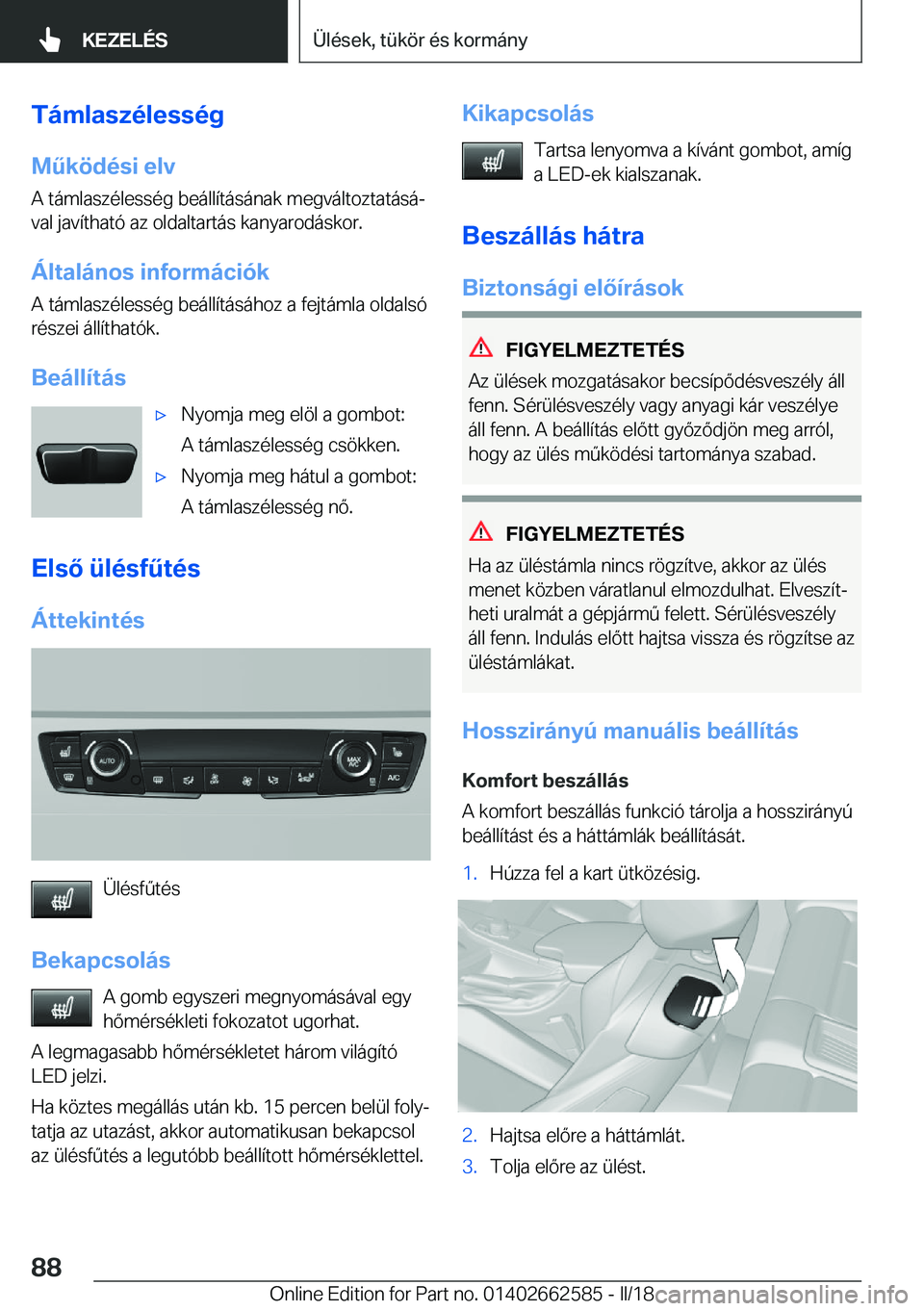 KEZELÉS

Ülések, tükör és kormány

Támlaszélesség

Működési elv

A támlaszélesség beállításának megváltoztatásával javítható az oldaltartás kanyarodáskor.

Általános információk

A támlaszélesség beállításához a fejtámla oldalsó részei állíthatók.

Beállítás

▷ Nyomja meg elöl a gombot:
A támlaszélesség csökken.

▷ Nyomja meg hátul a gombot:
A támlaszélesség nő.

Első ülésfűtés

Áttekintés

AUTO

MAX A/C

A/C

Ülésfűtés

Bekapcsolás

A gomb egyszeri megnyomásával egy hőmérsékleti fokozatot ugorhat.

A legmagasabb hőmérsékletet három világító LED jelzi.

Ha köztes megállás után kb. 15 percen belül folytatja az utazást, akkor automatikusan bekapcsol az ülésfűtés a legutóbb beállított hőmérséklettel.

Kikapcsolás

Tartsa lenyomva a kívánt gombot, amíg a LED-ek kialszanak.

Beszállás hátra

Biztonsági előírások

FIGYELMEZTETÉS

Az ülések mozgatásakor becsípődésveszély áll fenn. Sérülésveszély vagy anyagi kár veszélye áll fenn. A beállítás előtt győződjön meg arról, hogy az ülés működési tartománya szabad.

FIGYELMEZTETÉS

Ha az üléstámla nincs rögzítve, akkor az ülés menet közben váratlanul elmozdulhat. Elveszítheti uralmát a gépjármű felett. Sérülésveszély áll fenn. Indulás előtt hajtsa vissza és rögzítse az üléstámlákat.

Hosszirányú manuális beállítás

Komfort beszállás

A komfort beszállás funkció tárolja a hosszirányú beállítást és a háttámlák beállítását.

1. Húzza fel a kart ütközésig.

2. Hajtsa előre a háttámlát.

3. Tolja előre az ülést.

88

Online Edition for Part no. 01402662585 - II/18 carmanualsonline.info